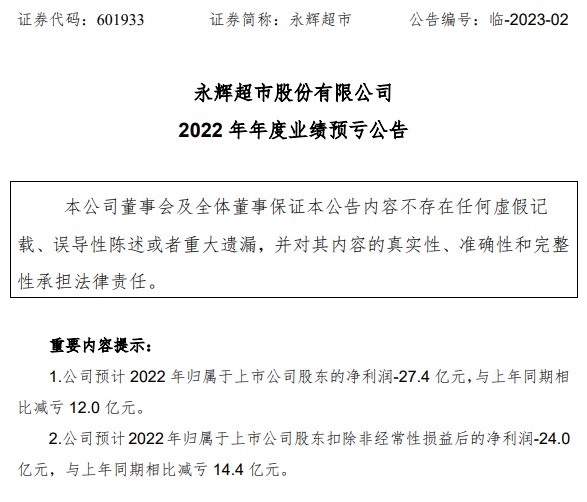 证券代码：601933　　证券简称：永辉超市　　公告编号：临-2023-02

永辉超市股份有限公司
2022 年年度业绩预亏公告

本公司董事会及全体董事保证本公告内容不存在任何虚假记载、误导性陈述或者重大遗漏，并对其内容的真实性、准确性和完整性承担法律责任。

重要内容提示：

1.公司预计 2022 年归属于上市公司股东的净利润-27.4 亿元，与上年同期相比减亏 12.0 亿元。

2.公司预计 2022 年归属于上市公司股东扣除非经常性损益后的净利润-24.0 亿元，与上年同期相比减亏 14.4 亿元。